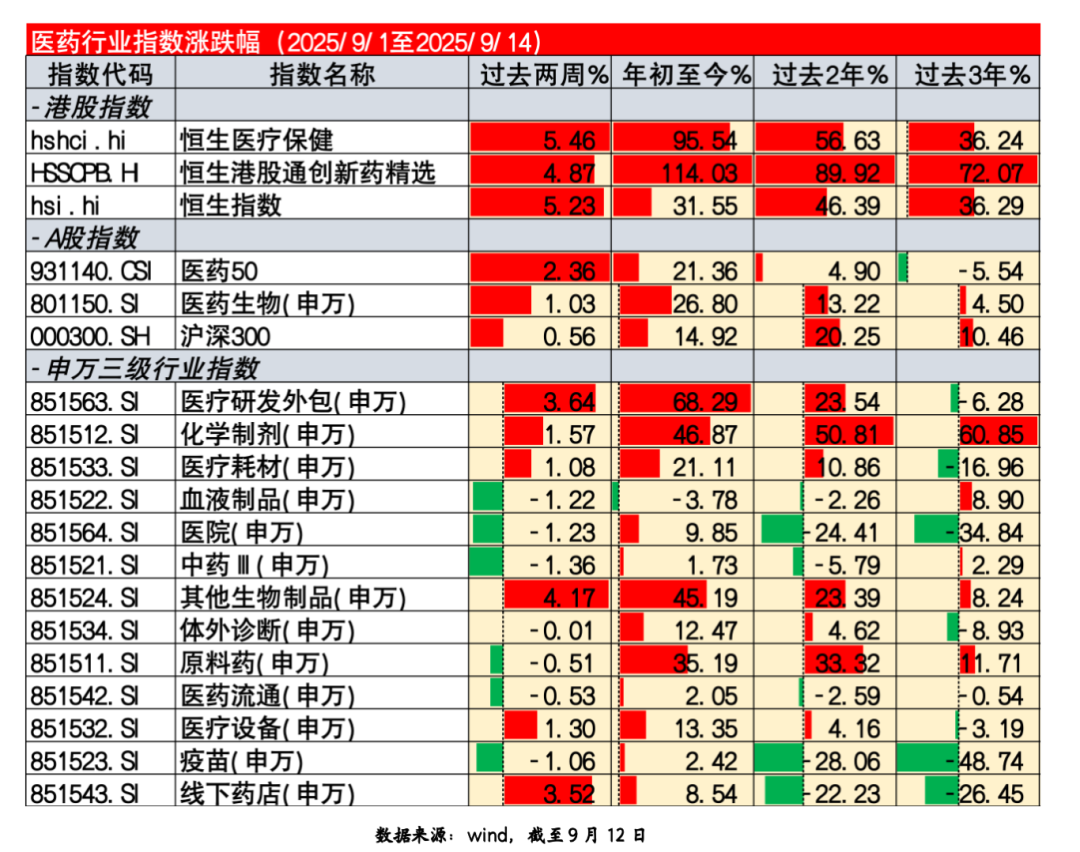 医药行业指数涨跌幅（2025/9/1至2025/9/14）

| 指数代码 | 指数名称 | 过去两周% | 年初至今% | 过去2年% | 过去3年% |
|---|---|---|---|---|---|
| -港股指数 | | | | | |
| hshci.hi | 恒生医疗保健 | 5.46 | 95.54 | 56.63 | 36.24 |
| HSSCPB.HI | 恒生港股通创新药精选 | 4.87 | 114.03 | 89.92 | 72.07 |
| hsi.hi | 恒生指数 | 5.23 | 31.55 | 46.39 | 36.29 |
| -A股指数 | | | | | |
| 931140.CSI | 医药50 | 2.36 | 21.36 | 4.90 | -5.54 |
| 801150.SI | 医药生物(申万) | 1.03 | 26.80 | 13.22 | 4.50 |
| 000300.SH | 沪深300 | 0.56 | 14.92 | 20.25 | 10.46 |
| -申万三级行业指数 | | | | | |
| 851563.SI | 医疗研发外包(申万) | 3.64 | 68.29 | 23.54 | -6.28 |
| 851512.SI | 化学制剂(申万) | 1.57 | 46.87 | 50.81 | 60.85 |
| 851533.SI | 医疗耗材(申万) | 1.08 | 21.11 | 10.86 | -16.96 |
| 851522.SI | 血液制品(申万) | -1.22 | -3.78 | -2.26 | 8.90 |
| 851564.SI | 医院(申万) | -1.23 | 9.85 | -24.41 | -34.84 |
| 851521.SI | 中药Ⅲ(申万) | -1.36 | 1.73 | -5.79 | 2.29 |
| 851524.SI | 其他生物制品(申万) | 4.17 | 45.19 | 23.39 | 8.24 |
| 851534.SI | 体外诊断(申万) | -0.01 | 12.47 | 4.62 | -8.93 |
| 851511.SI | 原料药(申万) | -0.51 | 35.19 | 33.32 | 11.71 |
| 851542.SI | 医药流通(申万) | -0.53 | 2.05 | -2.59 | -0.54 |
| 851532.SI | 医疗设备(申万) | 1.30 | 13.35 | 4.16 | -3.19 |
| 851523.SI | 疫苗(申万) | -1.06 | 2.42 | -28.06 | -48.74 |
| 851543.SI | 线下药店(申万) | 3.52 | 8.54 | -22.23 | -26.45 |

数据来源：wind，截至9月12日